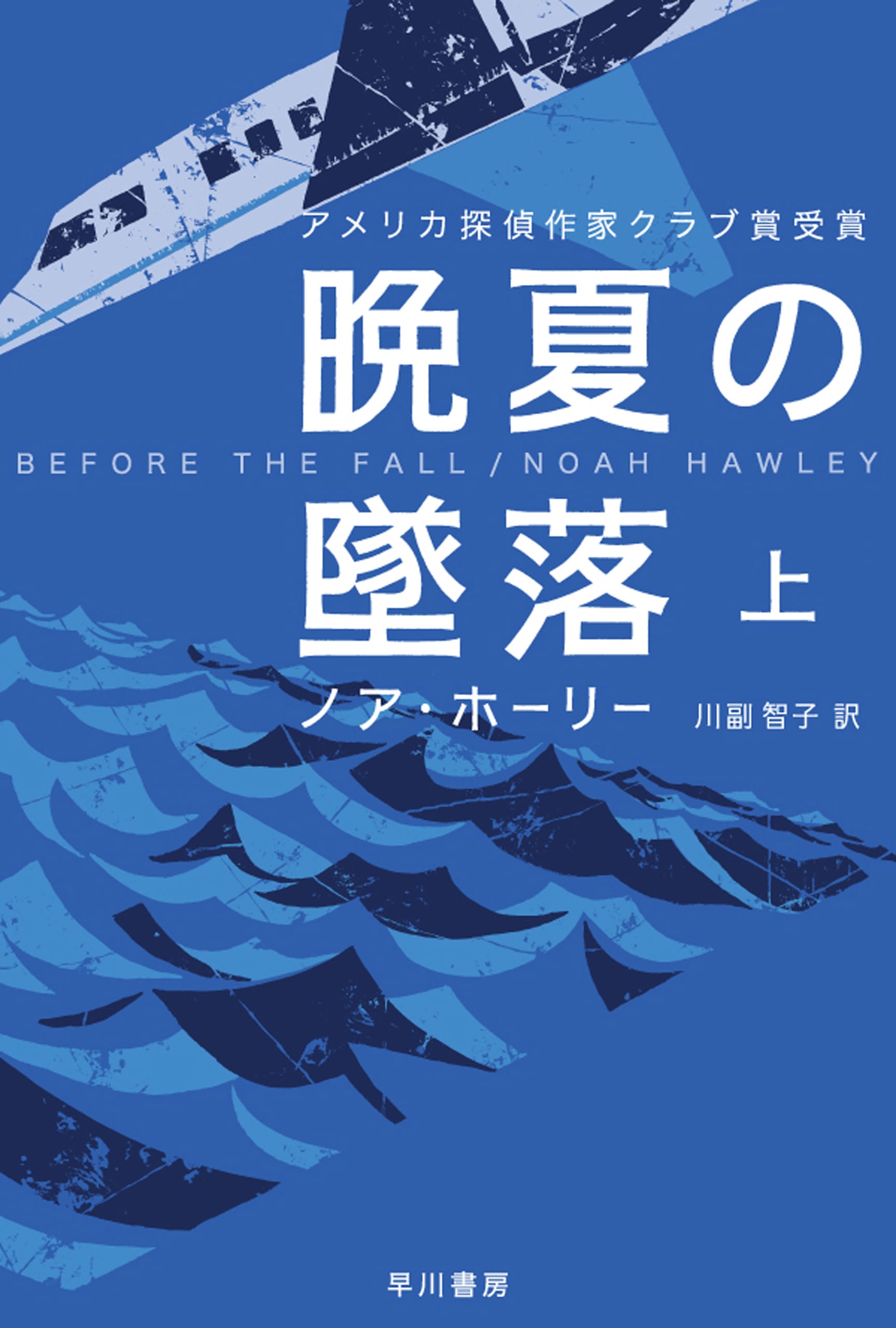 アメリカ探偵作家クラブ賞受賞

晩夏の

BEFORE THE FALL / NOAH HAWLEY

墜落 上

ノア・ホーリー 川副智子 訳

早川書房